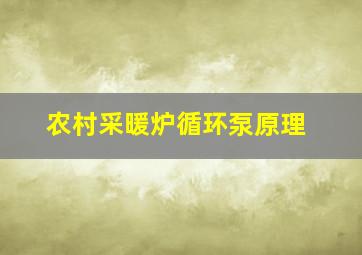 农村采暖炉循环泵原理